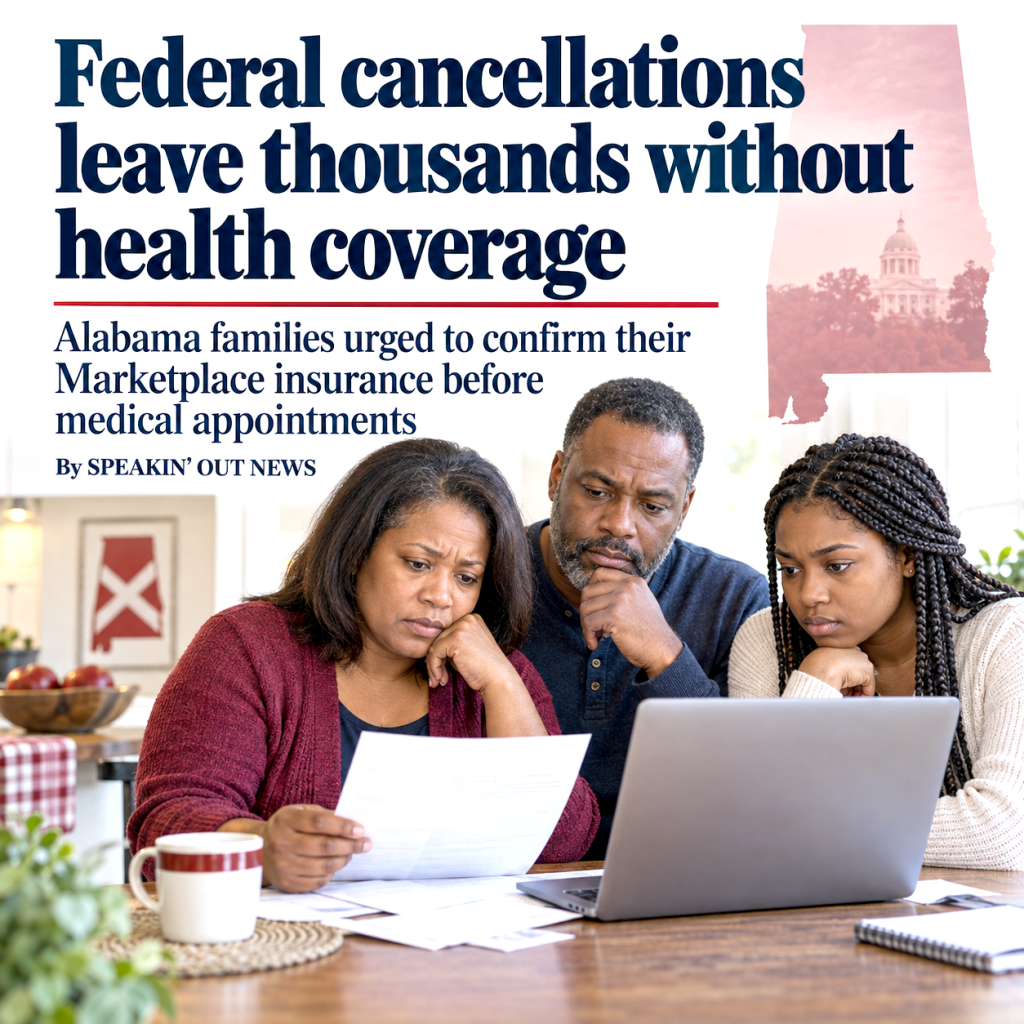 Federal cancellations leave thousands without health coverage

Alabama families urged to confirm their Marketplace insurance before medical appointments

By SPEAKIN' OUT NEWS